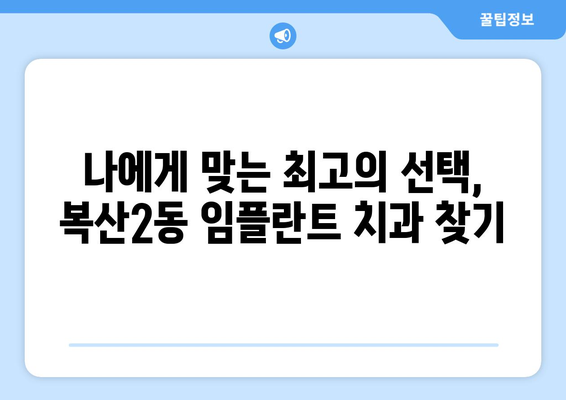 꿀팁정보

나에게 맞는 최고의 선택, 복산2동 임플란트 치과 찾기